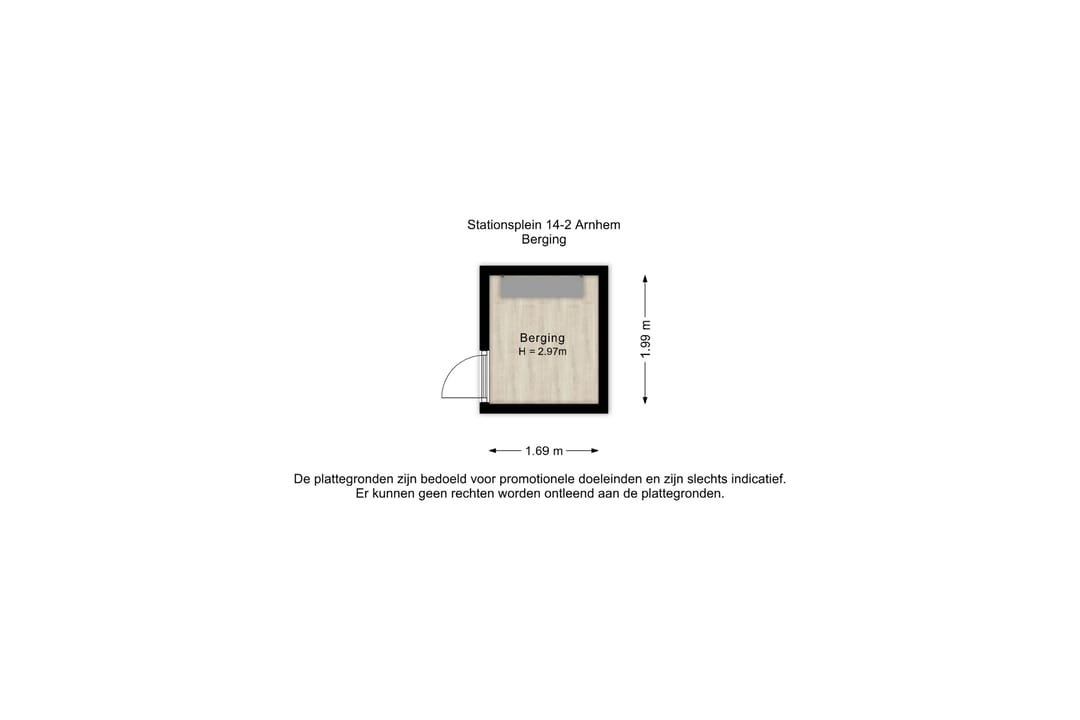 Stationsplein 14-2 Arnhem
Berging

Berging
H = 2.97m

1.99 m

1.69 m

De plattegronden zijn bedoeld voor promotionele doeleinden en zijn slechts indicatief.
Er kunnen geen rechten worden ontleend aan de plattegronden.